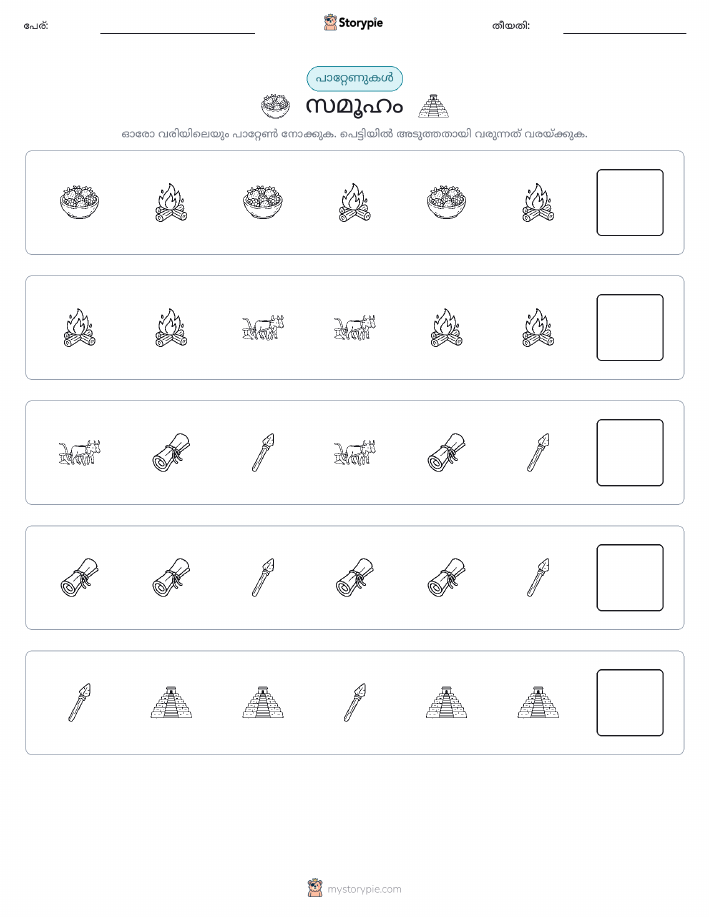 പേര്: Storypie തീയതി:

പാറ്റേണുകൾ

സമൂഹം

ഓരോ വരിയിലെയും പാറ്റേൺ നോക്കുക. പെട്ടിയിൽ അടുത്തതായി വരുന്നത് വരയ്ക്കുക.

mystorypie.com